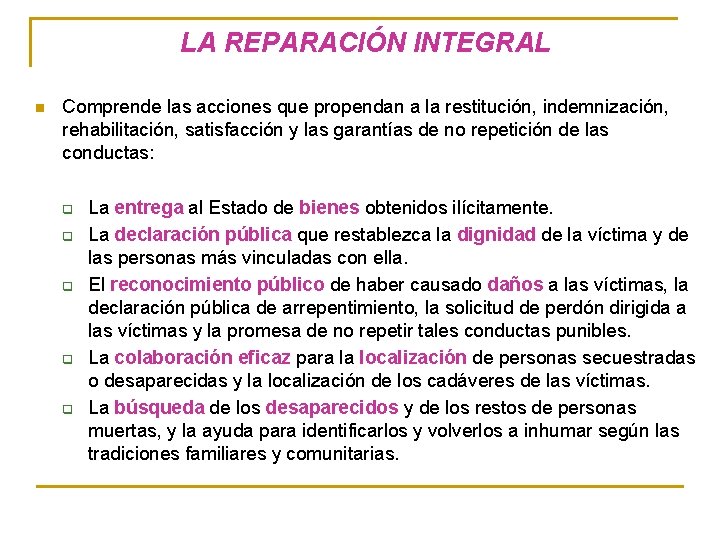 LA REPARACIÓN INTEGRAL

Comprende las acciones que propendan a la restitución, indemnización, rehabilitación, satisfacción y las garantías de no repetición de las conductas:

La entrega al Estado de bienes obtenidos ilícitamente.

La declaración pública que restablezca la dignidad de la víctima y de las personas más vinculadas con ella.

El reconocimiento público de haber causado daños a las víctimas, la declaración pública de arrepentimiento, la solicitud de perdón dirigida a las víctimas y la promesa de no repetir tales conductas punibles.

La colaboración eficaz para la localización de personas secuestradas o desaparecidas y la localización de los cadáveres de las víctimas.

La búsqueda de los desaparecidos y de los restos de personas muertas, y la ayuda para identificarlos y volverlos a inhumar según las tradiciones familiares y comunitarias.